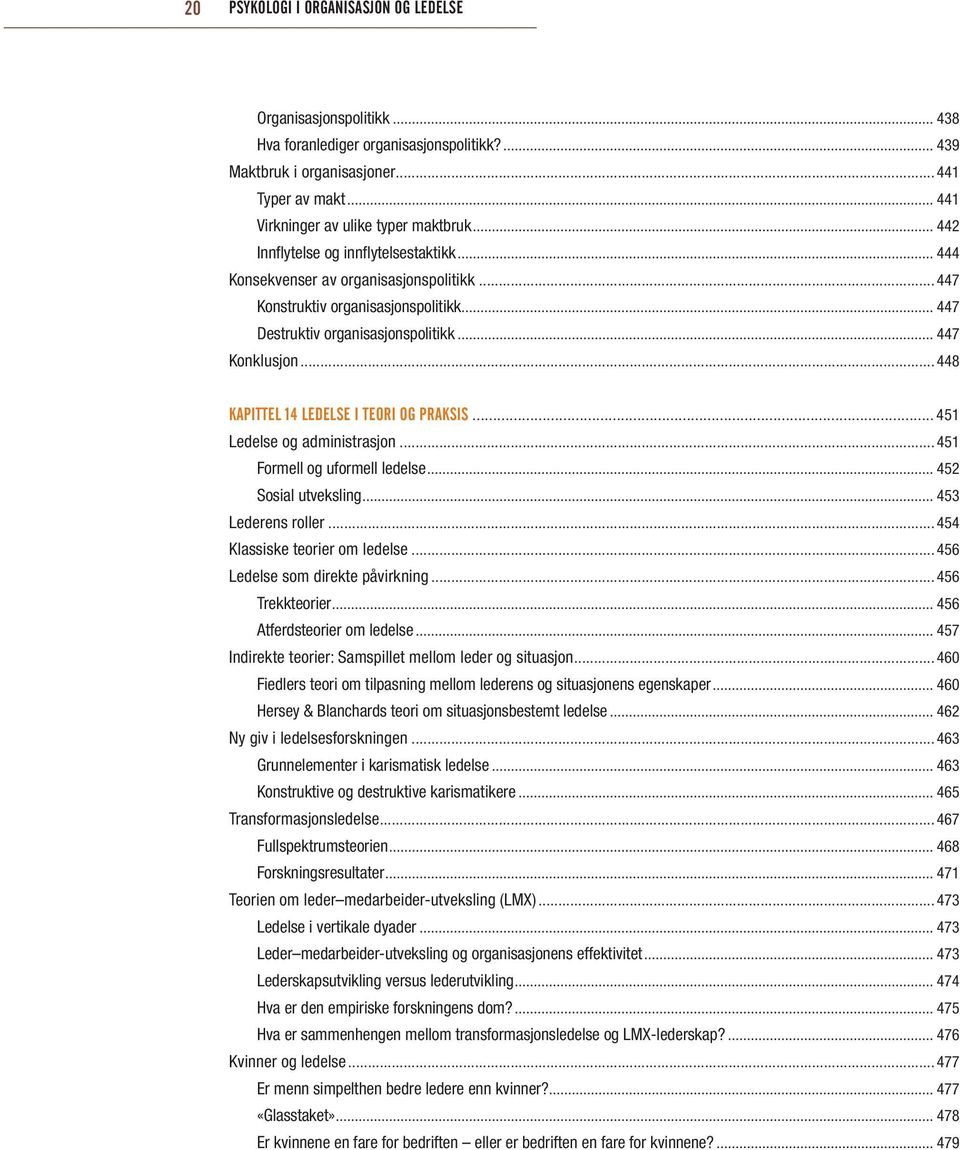 20 PSYKOLOGI I ORGANISASJON OG LEDELSE

Organisasjonspolitikk ... 438
Hva foranlediger organisasjonspolitikk? ... 439
Maktbruk i organisasjoner ... 441
Typer av makt ... 441
Virkninger av ulike typer maktbruk ... 442
Innflytelse og innflytelsestaktikk ... 444
Konsekvenser av organisasjonspolitikk ... 447
Konstruktiv organisasjonspolitikk ... 447
Destruktiv organisasjonspolitikk ... 447
Konklusjon ... 448

KAPITTEL 14 LEDELSE I TEORI OG PRAKSIS ... 451
Ledelse og administrasjon ... 451
Formell og uformell ledelse ... 452
Sosial utveksling ... 453
Lederens roller ... 454
Klassiske teorier om ledelse ... 456
Ledelse som direkte påvirkning ... 456
Trekkteorier ... 456
Atferdsteorier om ledelse ... 457
Indirekte teorier: Samspillet mellom leder og situasjon ... 460
Fiedlers teori om tilpasning mellom lederens og situasjonens egenskaper ... 460
Hersey & Blanchards teori om situasjonsbestemt ledelse ... 462
Ny giv i ledelsesforskningen ... 463
Grunnelementer i karismatisk ledelse ... 463
Konstruktive og destruktive karismatikere ... 465
Transformasjonsledelse ... 467
Fullspektrumsteorien ... 468
Forskningsresultater ... 471
Teorien om leder–medarbeider-utveksling (LMX) ... 473
Ledelse i vertikale dyader ... 473
Leder–medarbeider-utveksling og organisasjonens effektivitet ... 473
Lederskapsutvikling versus lederutvikling ... 474
Hva er den empiriske forskningens dom? ... 475
Hva er sammenhengen mellom transformasjonsledelse og LMX-lederskap? ... 476
Kvinner og ledelse ... 477
Er menn simpelthen bedre ledere enn kvinner? ... 477
«Glasstaket» ... 478
Er kvinnene en fare for bedriften – eller er bedriften en fare for kvinnene? ... 479